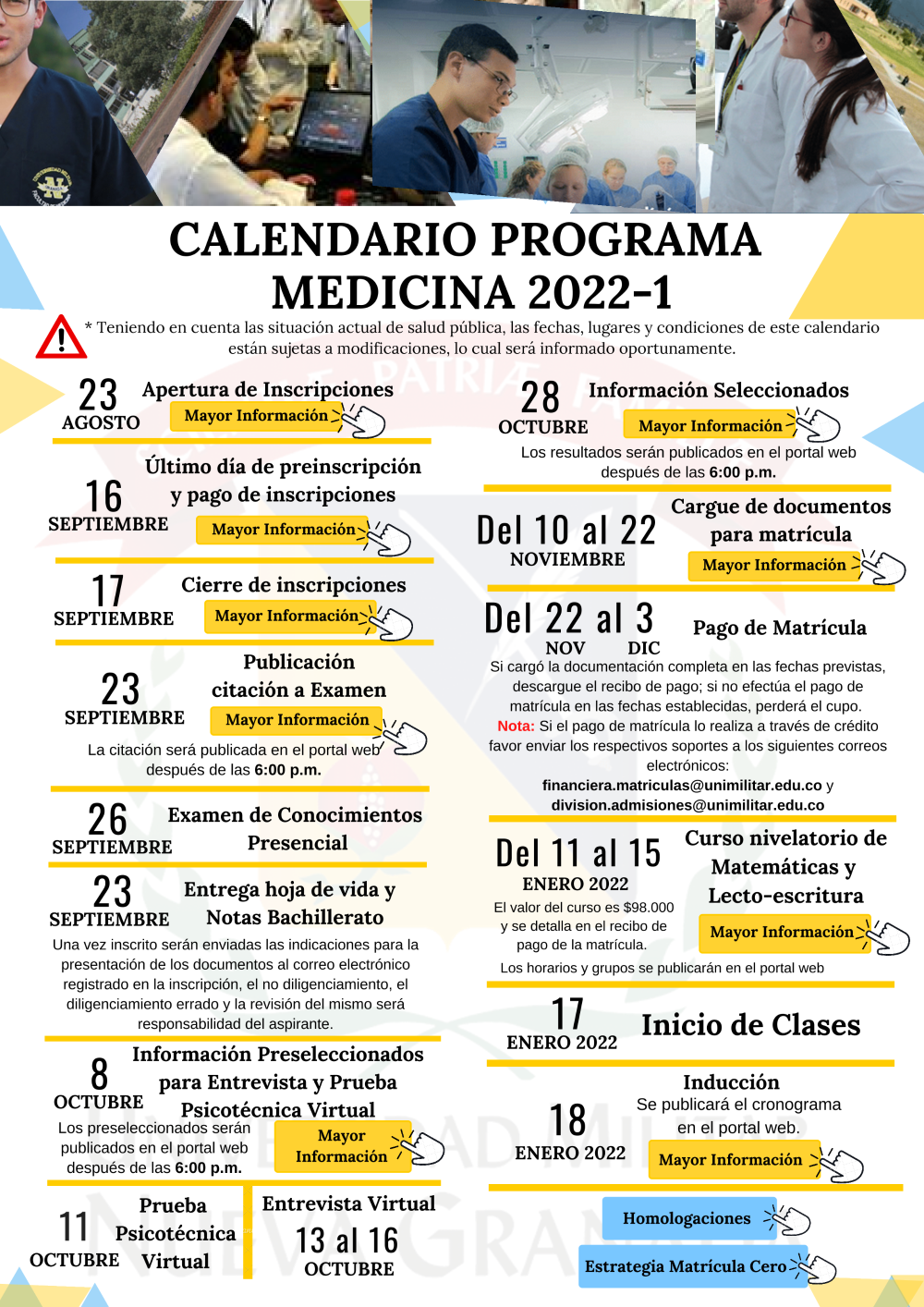 CALENDARIO PROGRAMA MEDICINA 2022-1

* Teniendo en cuenta las situación actual de salud pública, las fechas, lugares y condiciones de este calendario están sujetas a modificaciones, lo cual será informado oportunamente.

23 AGOSTO
Apertura de Inscripciones
Mayor Información

16 SEPTIEMBRE
Último día de preinscripción y pago de inscripciones
Mayor Información

17 SEPTIEMBRE
Cierre de inscripciones
Mayor Información

23 SEPTIEMBRE
Publicación citación a Examen
Mayor Información
La citación será publicada en el portal web después de las 6:00 p.m.

26 SEPTIEMBRE
Examen de Conocimientos Presencial

23 SEPTIEMBRE
Entrega hoja de vida y Notas Bachillerato
Una vez inscrito serán enviadas las indicaciones para la presentación de los documentos al correo electrónico registrado en la inscripción, el no diligenciamiento, el diligenciamiento errado y la revisión del mismo será responsabilidad del aspirante.

8 OCTUBRE
Información Preseleccionados para Entrevista y Prueba Psicotécnica Virtual
Los preseleccionados serán publicados en el portal web después de las 6:00 p.m.
Mayor Información

11 OCTUBRE
Prueba Psicotécnica Virtual

Entrevista Virtual
13 al 16 OCTUBRE

28 OCTUBRE
Información Seleccionados
Mayor Información
Los resultados serán publicados en el portal web después de las 6:00 p.m.

Del 10 al 22 NOVIEMBRE
Cargue de documentos para matrícula
Mayor Información

Del 22 al 3 NOV DIC
Pago de Matrícula
Si cargó la documentación completa en las fechas previstas, descargue el recibo de pago; si no efectúa el pago de matrícula en las fechas establecidas, perderá el cupo.
Nota: Si el pago de matrícula lo realiza a través de crédito favor enviar los respectivos soportes a los siguientes correos electrónicos:
financiera.matriculas@unimilitar.edu.co y division.admisiones@unimilitar.edu.co

Del 11 al 15 ENERO 2022
Curso nivelatorio de Matemáticas y Lecto-escritura
El valor del curso es $98.000 y se detalla en el recibo de pago de la matrícula.
Mayor Información
Los horarios y grupos se publicarán en el portal web

17 ENERO 2022
Inicio de Clases

18 ENERO 2022
Inducción
Se publicará el cronograma en el portal web.
Mayor Información

Homologaciones
Estrategia Matrícula Cero